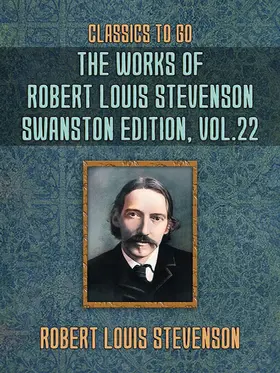 CLASSICS TO GO
THE WORKS OF ROBERT LOUIS STEVENSON SWANSTON EDITION, VOL.22

ROBERT LOUIS STEVENSON